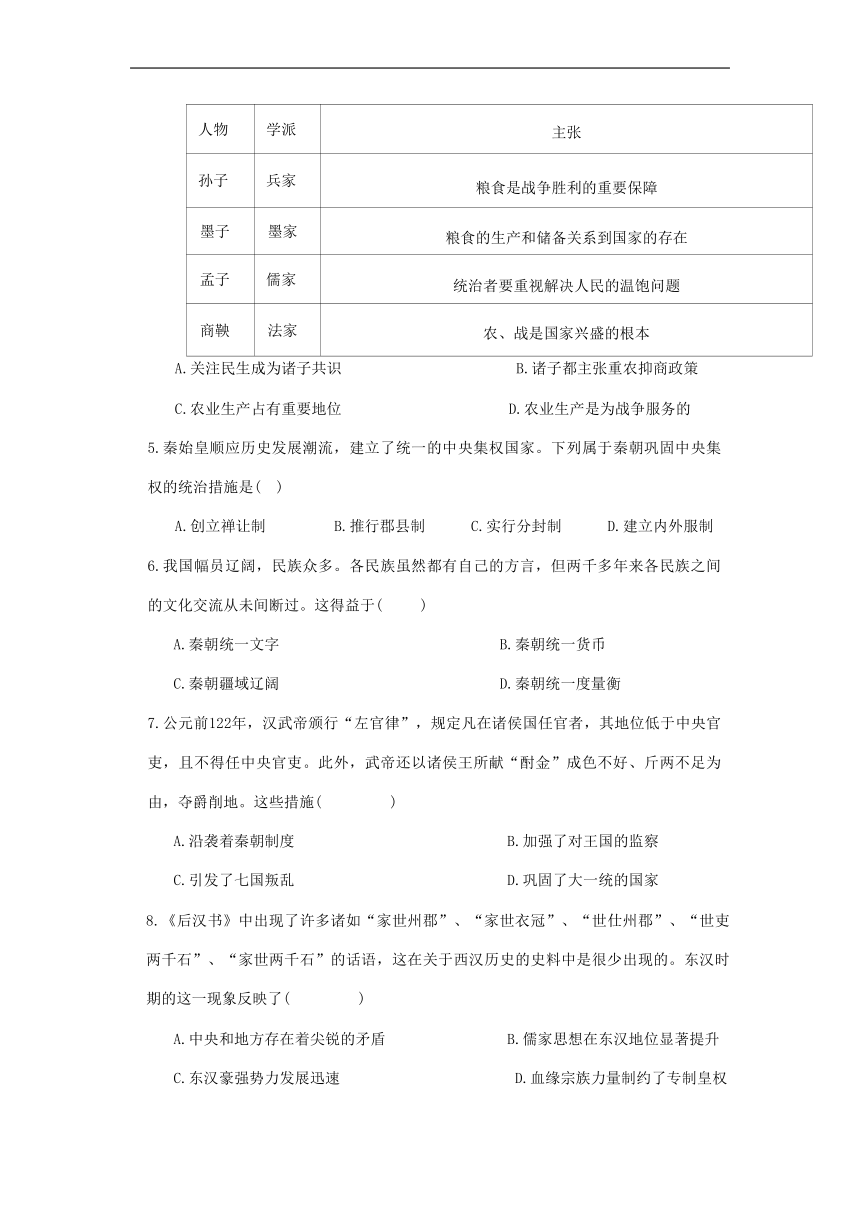 | 人物 | 学派 | 主张 |
|---|---|---|
| 孙子 | 兵家 | 粮食是战争胜利的重要保障 |
| 墨子 | 墨家 | 粮食的生产和储备关系到国家的存在 |
| 孟子 | 儒家 | 统治者要重视解决人民的温饱问题 |
| 商鞅 | 法家 | 农、战是国家兴盛的根本 |

A.关注民生成为诸子共识
B.诸子都主张重农抑商政策
C.农业生产占有重要地位
D.农业生产是为战争服务的

5.秦始皇顺应历史发展潮流，建立了统一的中央集权国家。下列属于秦朝巩固中央集权的统治措施是( )

A.创立禅让制 B.推行郡县制 C.实行分封制 D.建立内外服制

6.我国幅员辽阔，民族众多。各民族虽然都有自己的方言，但两千多年来各民族之间的文化交流从未间断过。这得益于( )

A.秦朝统一文字
B.秦朝统一货币
C.秦朝疆域辽阔
D.秦朝统一度量衡

7.公元前122年，汉武帝颁行“左官律”，规定凡在诸侯国任官者，其地位低于中央官吏，且不得任中央官吏。此外，武帝还以诸侯王所献“酎金”成色不好、斤两不足为由，夺爵削地。这些措施( )

A.沿袭着秦朝制度
B.加强了对王国的监察
C.引发了七国叛乱
D.巩固了大一统的国家

8.《后汉书》中出现了许多诸如“家世州郡”、“家世衣冠”、“世仕州郡”、“世吏两千石”、“家世两千石”的话语，这在关于西汉历史的史料中是很少出现的。东汉时期的这一现象反映了( )

A.中央和地方存在着尖锐的矛盾
B.儒家思想在东汉地位显著提升
C.东汉豪强势力发展迅速
D.血缘宗族力量制约了专制皇权